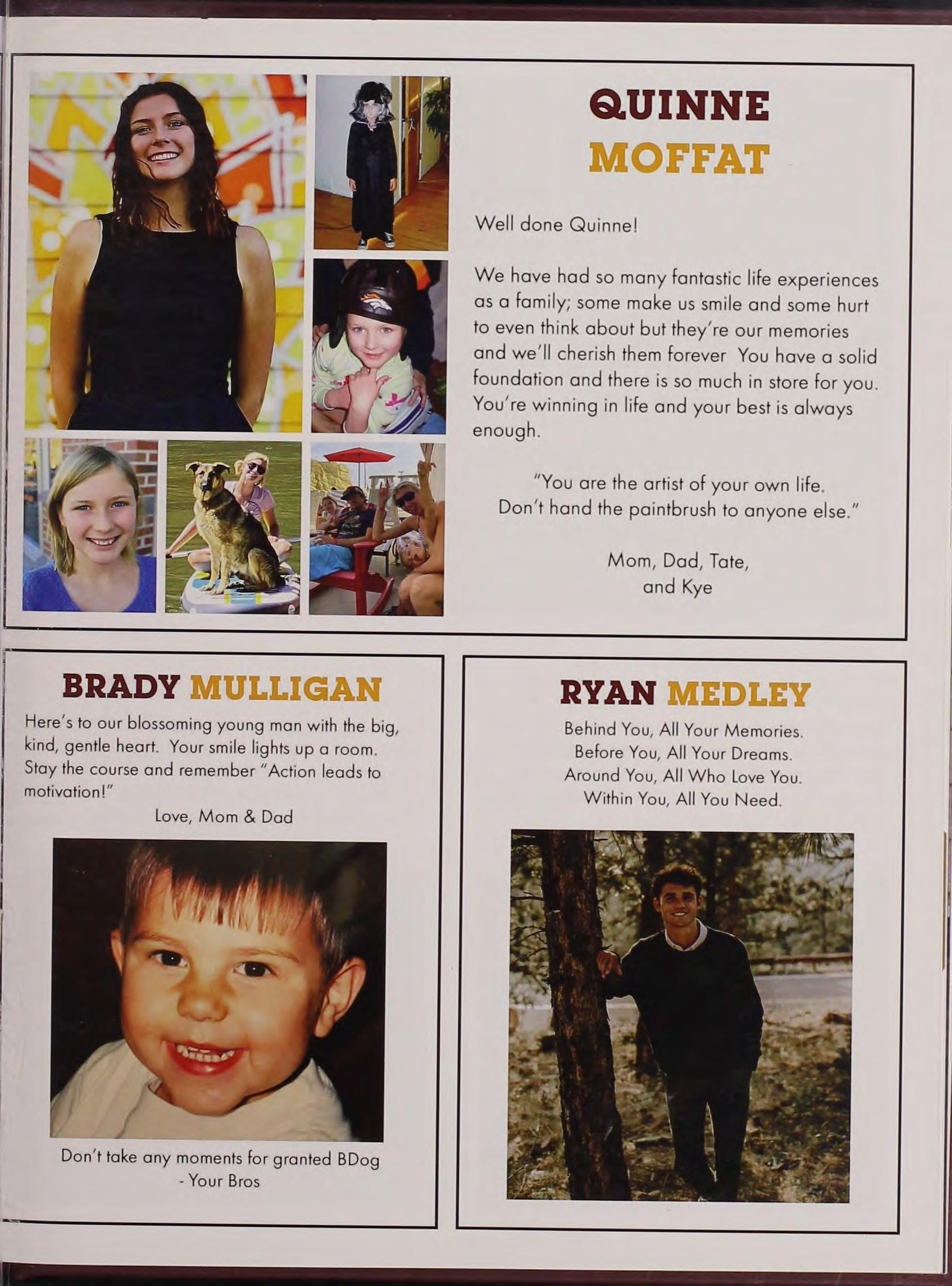 QUINNE
MOFFAT

Well done Quinne!

We have had so many fantastic life experiences as a family; some make us smile and some hurt to even think about but they're our memories and we'll cherish them forever You have a solid foundation and there is so much in store for you. You're winning in life and your best is always enough.

"You are the artist of your own life. Don't hand the paintbrush to anyone else."

Mom, Dad, Tate, and Kye

BRADY MULLIGAN

Here's to our blossoming young man with the big, kind, gentle heart. Your smile lights up a room. Stay the course and remember "Action leads to motivation!"

Love, Mom & Dad

Don't take any moments for granted BDog
- Your Bros

RYAN MEDLEY

Behind You, All Your Memories.
Before You, All Your Dreams.
Around You, All Who Love You.
Within You, All You Need.